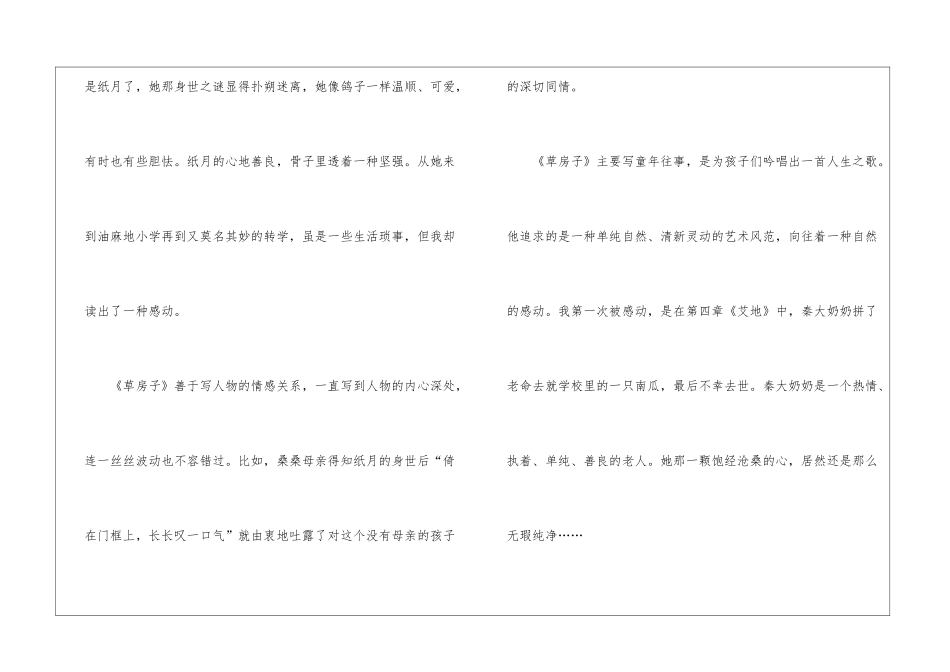 是纸月了，她那身世之谜显得扑朔迷离，她像鸽子一样温顺、可爱，有时也有些胆怯。纸月的心地善良，骨子里透着一种坚强。从她来到油麻地小学再到又莫名其妙的转学，虽是一些生活琐事，但我却读出了一种感动。

《草房子》善于写人物的情感关系，一直写到人物的内心深处，连一丝丝波动也不容错过。比如，桑桑母亲得知纸月的身世后“倚在门框上，长长叹一口气”就由衷地吐露了对这个没有母亲的孩子的深切同情。

《草房子》主要写童年往事，是为孩子们吟唱出一首人生之歌。他追求的是一种单纯自然、清新灵动的艺术风范，向往着一种自然的感动。我第一次被感动，是在第四章《艾地》中，秦大奶奶拼了老命去就学校里的一只南瓜，最后不幸去世。秦大奶奶是一个热情、执着、单纯、善良的老人。她那一颗饱经沧桑的心，居然还是那么无瑕纯净……